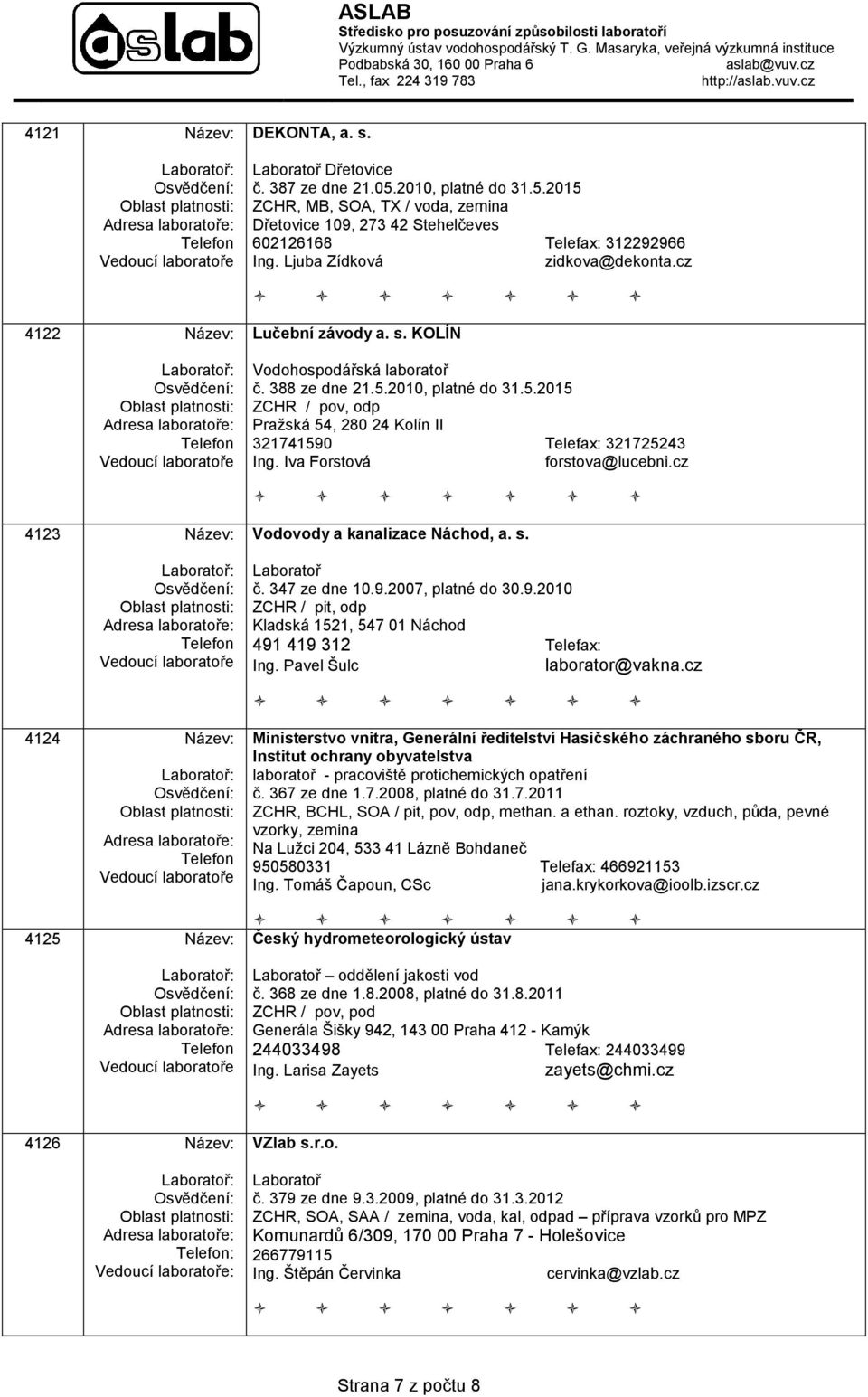 aslab

ASLAB
Středisko pro posuzování způsobilosti laboratoří
Výzkumný ústav vodohospodářský T. G. Masaryka, veřejná výzkumná instituce
Podbabská 30, 160 00 Praha 6 aslab@vuv.cz
Tel., fax 224 319 783 http://aslab.vuv.cz

4121 Název: DEKONTA, a. s.
Laboratoř: Laboratoř Dřetovice
Osvědčení: č. 387 ze dne 21.05.2010, platné do 31.5.2015
Oblast platnosti: ZCHR, MB, SOA, TX / voda, zemina
Adresa laboratoře: Dřetovice 109, 273 42 Stehelčeves
Telefon 602126168 Telefax: 312292966
Vedoucí laboratoře Ing. Ljuba Zídková zidkova@dekonta.cz

4122 Název: Lučební závody a. s. KOLÍN
Laboratoř: Vodohospodářská laboratoř
Osvědčení: č. 388 ze dne 21.5.2010, platné do 31.5.2015
Oblast platnosti: ZCHR / pov, odp
Adresa laboratoře: Pražská 54, 280 24 Kolín II
Telefon 321741590 Telefax: 321725243
Vedoucí laboratoře Ing. Iva Forstová forstova@lucebni.cz

4123 Název: Vodovody a kanalizace Náchod, a. s.
Laboratoř: Laboratoř
Osvědčení: č. 347 ze dne 10.9.2007, platné do 30.9.2010
Oblast platnosti: ZCHR / pit, odp
Adresa laboratoře: Kladská 1521, 547 01 Náchod
Telefon 491 419 312 Telefax:
Vedoucí laboratoře Ing. Pavel Šulc laborator@vakna.cz

4124 Název: Ministerstvo vnitra, Generální ředitelství Hasičského záchraného sboru ČR, Institut ochrany obyvatelstva
Laboratoř: laboratoř - pracoviště protichemických opatření
Osvědčení: č. 367 ze dne 1.7.2008, platné do 31.7.2011
Oblast platnosti: ZCHR, BCHL, SOA / pit, pov, odp, methan. a ethan. roztoky, vzduch, půda, pevné vzorky, zemina
Adresa laboratoře: Na Lužci 204, 533 41 Lázně Bohdaneč
Telefon 950580331 Telefax: 466921153
Vedoucí laboratoře Ing. Tomáš Čapoun, CSc jana.krykorkova@ioolb.izscr.cz

4125 Název: Český hydrometeorologický ústav
Laboratoř: Laboratoř – oddělení jakosti vod
Osvědčení: č. 368 ze dne 1.8.2008, platné do 31.8.2011
Oblast platnosti: ZCHR / pov, pod
Adresa laboratoře: Generála Šišky 942, 143 00 Praha 412 - Kamýk
Telefon 244033498 Telefax: 244033499
Vedoucí laboratoře Ing. Larisa Zayets zayets@chmi.cz

4126 Název: VZlab s.r.o.
Laboratoř: Laboratoř
Osvědčení: č. 379 ze dne 9.3.2009, platné do 31.3.2012
Oblast platnosti: ZCHR, SOA, SAA / zemina, voda, kal, odpad – příprava vzorků pro MPZ
Adresa laboratoře: Komunardů 6/309, 170 00 Praha 7 - Holešovice
Telefon: 266779115
Vedoucí laboratoře: Ing. Štěpán Červinka cervinka@vzlab.cz

Strana 7 z počtu 8